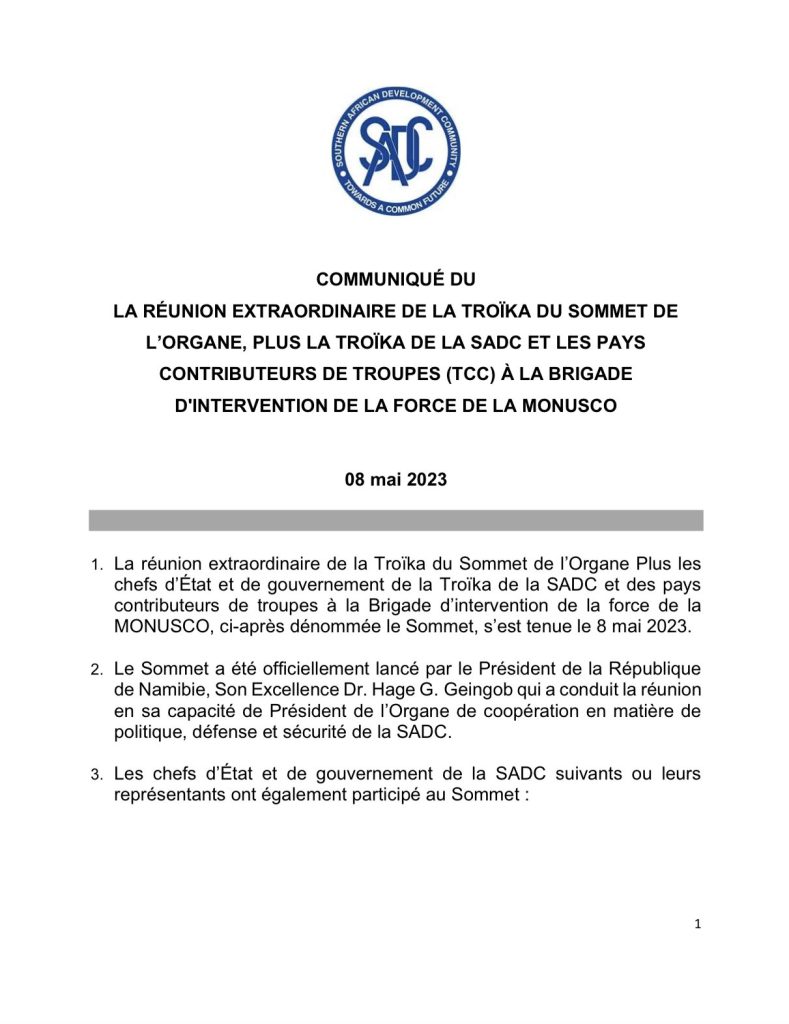 SOUTHERN AFRICAN DEVELOPMENT COMMUNITY
SADC
TOWARDS A COMMON FUTURE

COMMUNIQUÉ DU
LA RÉUNION EXTRAORDINAIRE DE LA TROÏKA DU SOMMET DE L'ORGANE, PLUS LA TROÏKA DE LA SADC ET LES PAYS CONTRIBUTEURS DE TROUPES (TCC) À LA BRIGADE D'INTERVENTION DE LA FORCE DE LA MONUSCO

08 mai 2023

1. La réunion extraordinaire de la Troïka du Sommet de l'Organe Plus les chefs d'État et de gouvernement de la Troïka de la SADC et des pays contributeurs de troupes à la Brigade d'intervention de la force de la MONUSCO, ci-après dénommée le Sommet, s'est tenue le 8 mai 2023.

2. Le Sommet a été officiellement lancé par le Président de la République de Namibie, Son Excellence Dr. Hage G. Geingob qui a conduit la réunion en sa capacité de Président de l'Organe de coopération en matière de politique, défense et sécurité de la SADC.

3. Les chefs d'État et de gouvernement de la SADC suivants ou leurs représentants ont également participé au Sommet :

1